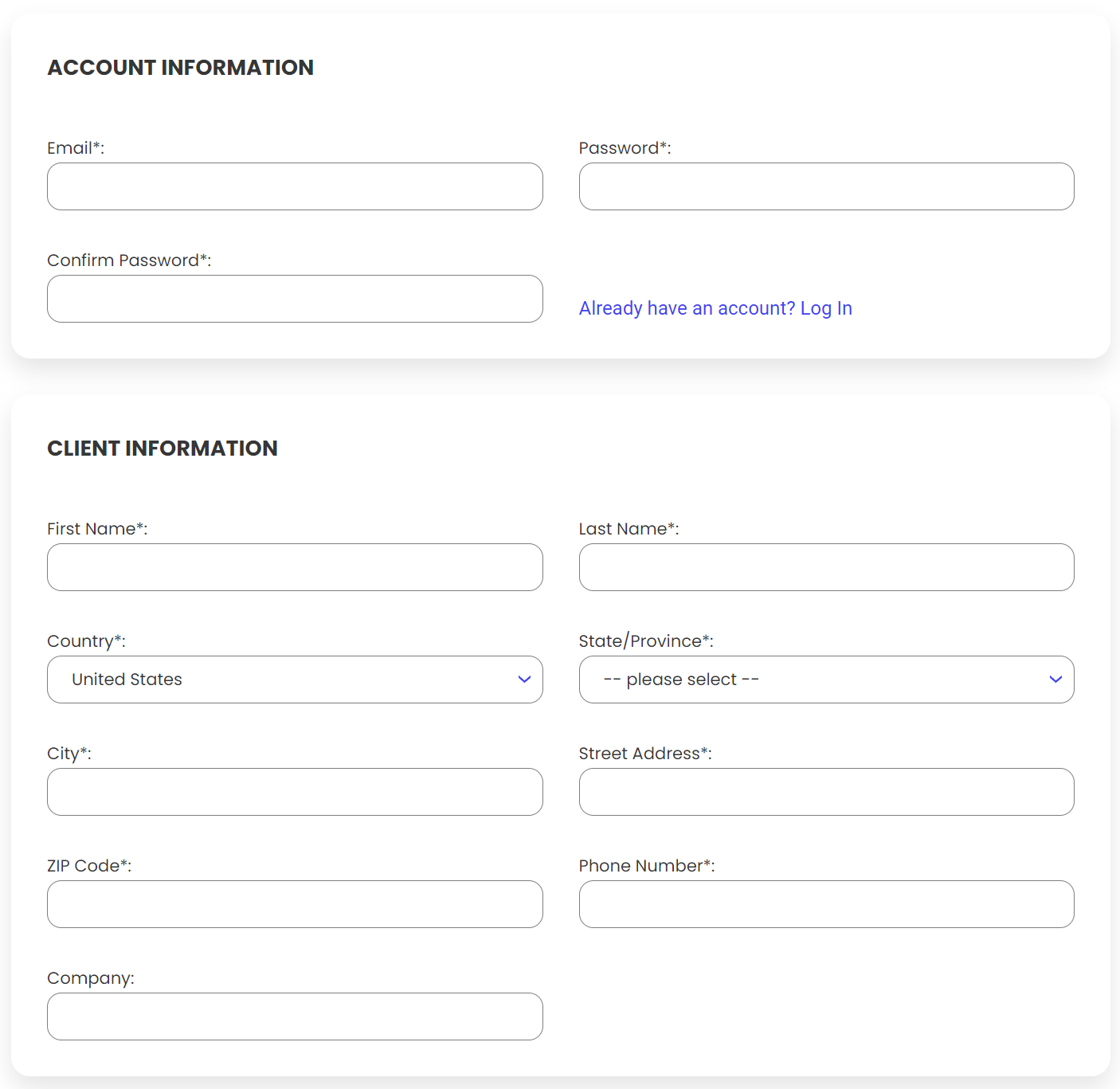 ACCOUNT INFORMATION

Email*:

Password*:

Confirm Password*:

Already have an account? Log In

CLIENT INFORMATION

First Name*:

Last Name*:

Country*:

United States

State/Province*:

-- please select --

City*:

Street Address*:

ZIP Code*:

Phone Number*:

Company: